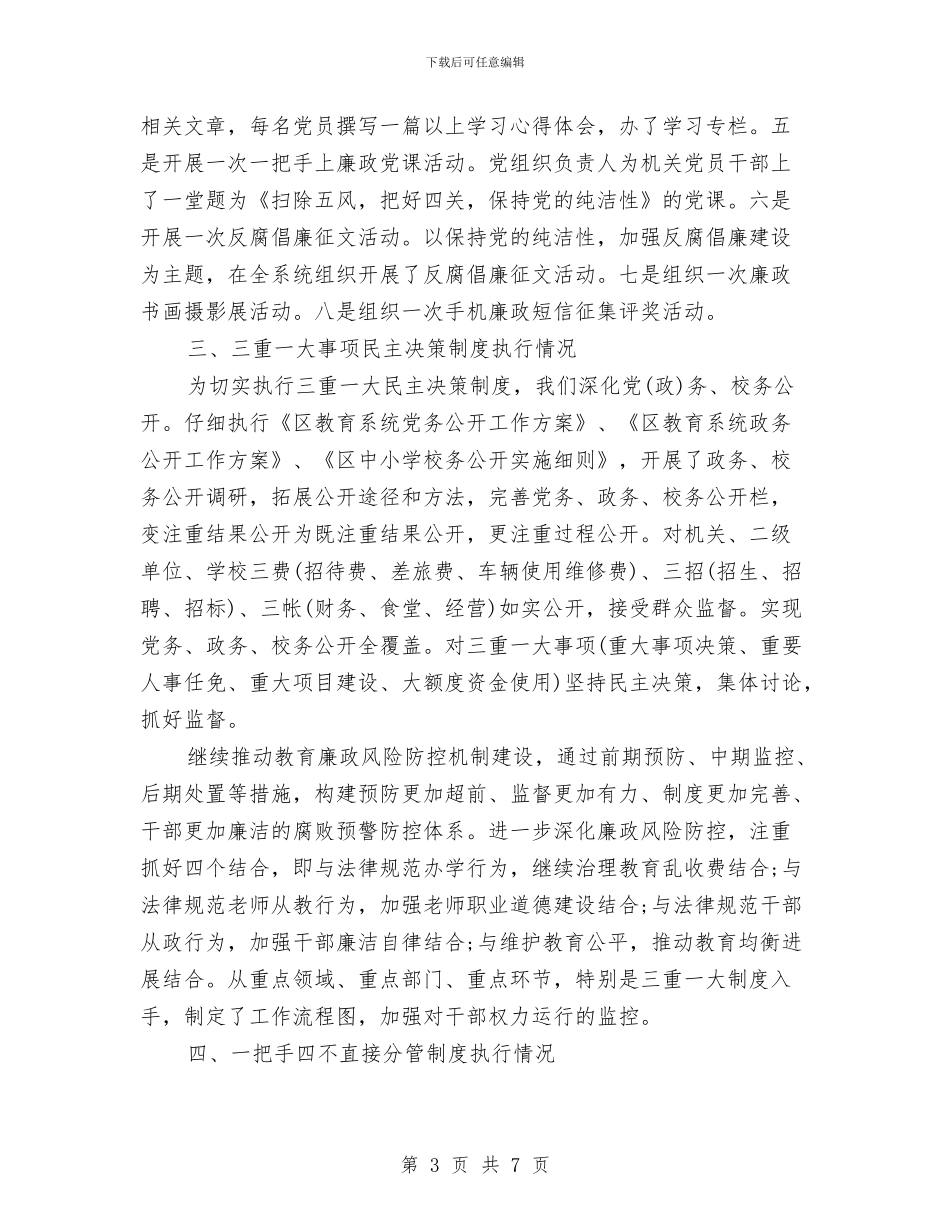 下载后可任意编辑

相关文章，每名党员撰写一篇以上学习心得体会，办了学习专栏。五是开展一次一把手上廉政党课活动。党组织负责人为机关党员干部上了一堂题为《扫除五风，把好四关，保持党的纯洁性》的党课。六是开展一次反腐倡廉征文活动。以保持党的纯洁性，加强反腐倡廉建设为主题，在全系统组织开展了反腐倡廉征文活动。七是组织一次廉政书画摄影展活动。八是组织一次手机廉政短信征集评奖活动。

三、三重一大事项民主决策制度执行情况

为切实执行三重一大民主决策制度，我们深化党(政)务、校务公开。仔细执行《区教育系统党务公开工作方案》、《区教育系统政务公开工作方案》、《区中小学校务公开实施细则》，开展了政务、校务公开调研，拓展公开途径和方法，完善党务、政务、校务公开栏，变注重结果公开为既注重结果公开，更注重过程公开。对机关、二级单位、学校三费(招待费、差旅费、车辆使用维修费)、三招(招生、招聘、招标)、三帐(财务、食堂、经营)如实公开，接受群众监督。实现党务、政务、校务公开全覆盖。对三重一大事项(重大事项决策、重要人事任免、重大项目建设、大额度资金使用)坚持民主决策，集体讨论，抓好监督。

继续推动教育廉政风险防控机制建设，通过前期预防、中期监控、后期处置等措施，构建预防更加超前、监督更加有力、制度更加完善、干部更加廉洁的腐败预警防控体系。进一步深化廉政风险防控，注重抓好四个结合，即与法律规范办学行为，继续治理教育乱收费结合;与法律规范老师从教行为，加强老师职业道德建设结合;与法律规范干部从政行为，加强干部廉洁自律结合;与维护教育公平，推动教育均衡进展结合。从重点领域、重点部门、重点环节，特别是三重一大制度入手，制定了工作流程图，加强对干部权力运行的监控。

四、一把手四不直接分管制度执行情况

第 3 页 共 7 页